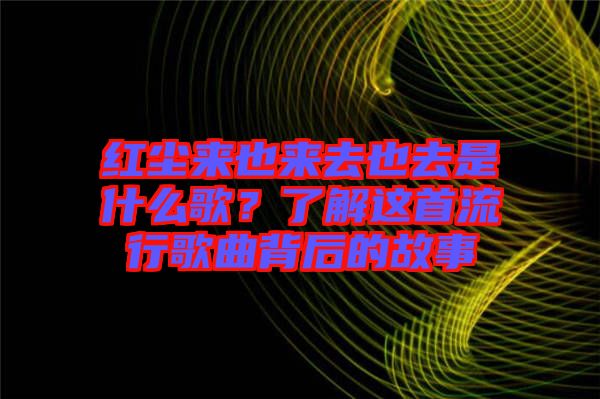 红尘来也来去也去是什么歌？了解这首流行歌曲背后的故事